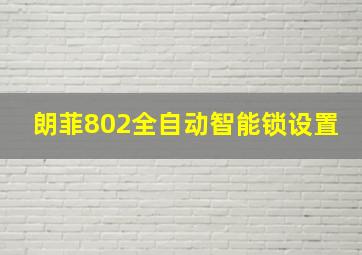 朗菲802全自动智能锁设置